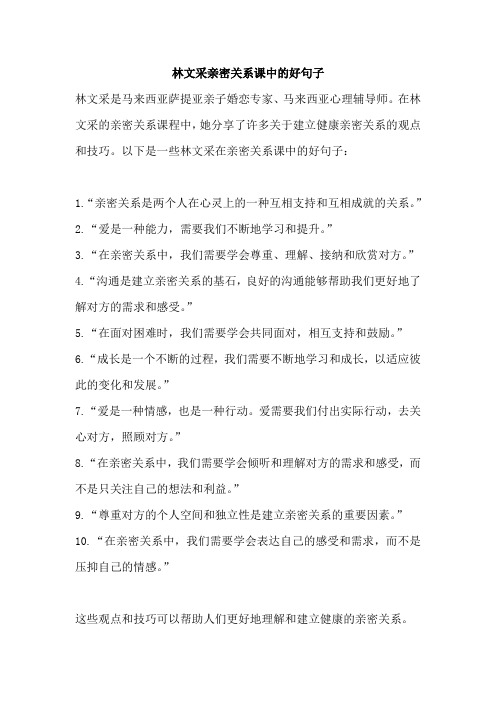 林文采亲密关系课中的好句子

林文采是马来西亚萨提亚亲子婚恋专家、马来西亚心理辅导师。在林文采的亲密关系课程中，她分享了许多关于建立健康亲密关系的观点和技巧。以下是一些林文采在亲密关系课中的好句子：

1.“亲密关系是两个人在心灵上的一种互相支持和互相成就的关系。”
2.“爱是一种能力，需要我们不断地学习和提升。”
3.“在亲密关系中，我们需要学会尊重、理解、接纳和欣赏对方。”
4.“沟通是建立亲密关系的基石，良好的沟通能够帮助我们更好地了解对方的需求和感受。”
5.“在面对困难时，我们需要学会共同面对，相互支持和鼓励。”
6.“成长是一个不断的过程，我们需要不断地学习和成长，以适应彼此的变化和发展。”
7.“爱是一种情感，也是一种行动。爱需要我们付出实际行动，去关心对方，照顾对方。”
8.“在亲密关系中，我们需要学会倾听和理解对方的需求和感受，而不是只关注自己的想法和利益。”
9.“尊重对方的个人空间和独立性是建立亲密关系的重要因素。”
10.“在亲密关系中，我们需要学会表达自己的感受和需求，而不是压抑自己的情感。”

这些观点和技巧可以帮助人们更好地理解和建立健康的亲密关系。